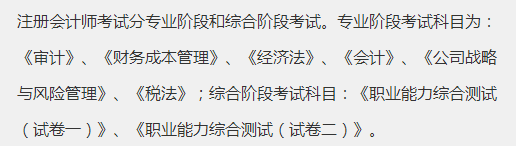 注册会计师考试分专业阶段和综合阶段考试。专业阶段考试科目为：《审计》、《财务成本管理》、《经济法》、《会计》、《公司战略与风险管理》、《税法》；综合阶段考试科目：《职业能力综合测试（试卷一）》、《职业能力综合测试（试卷二）》。